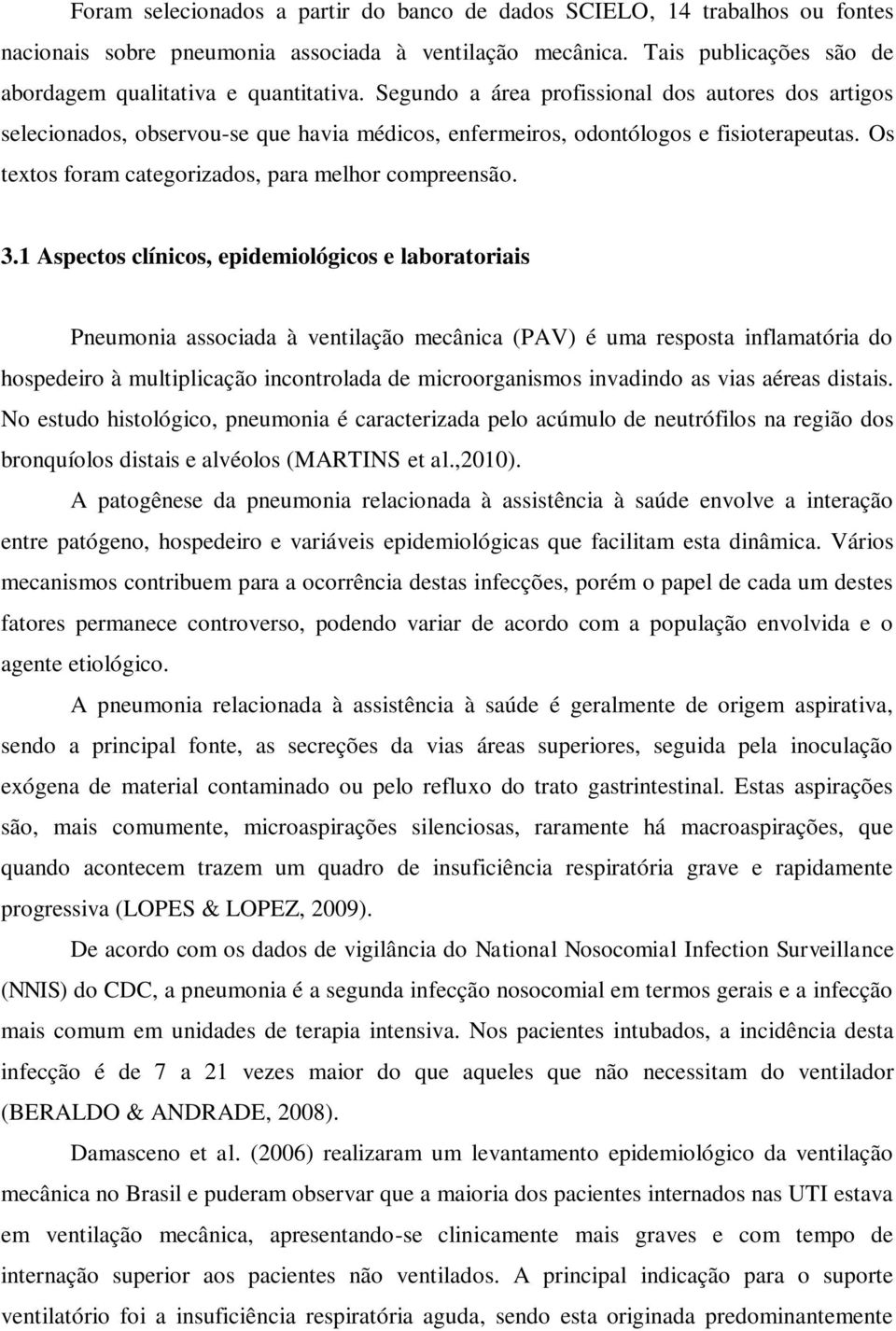 Foram selecionados a partir do banco de dados SCIELO, 14 trabalhos ou fontes nacionais sobre pneumonia associada à ventilação mecânica. Tais publicações são de abordagem qualitativa e quantitativa. Segundo a área profissional dos autores dos artigos selecionados, observou-se que havia médicos, enfermeiros, odontólogos e fisioterapeutas. Os textos foram categorizados, para melhor compreensão.

3.1 Aspectos clínicos, epidemiológicos e laboratoriais

Pneumonia associada à ventilação mecânica (PAV) é uma resposta inflamatória do hospedeiro à multiplicação incontrolada de microorganismos invadindo as vias aéreas distais. No estudo histológico, pneumonia é caracterizada pelo acúmulo de neutrófilos na região dos bronquíolos distais e alvéolos (MARTINS et al.,2010).

A patogênese da pneumonia relacionada à assistência à saúde envolve a interação entre patógeno, hospedeiro e variáveis epidemiológicas que facilitam esta dinâmica. Vários mecanismos contribuem para a ocorrência destas infecções, porém o papel de cada um destes fatores permanece controverso, podendo variar de acordo com a população envolvida e o agente etiológico.

A pneumonia relacionada à assistência à saúde é geralmente de origem aspirativa, sendo a principal fonte, as secreções da vias áreas superiores, seguida pela inoculação exógena de material contaminado ou pelo refluxo do trato gastrintestinal. Estas aspirações são, mais comumente, microaspirações silenciosas, raramente há macroaspirações, que quando acontecem trazem um quadro de insuficiência respiratória grave e rapidamente progressiva (LOPES & LOPEZ, 2009).

De acordo com os dados de vigilância do National Nosocomial Infection Surveillance (NNIS) do CDC, a pneumonia é a segunda infecção nosocomial em termos gerais e a infecção mais comum em unidades de terapia intensiva. Nos pacientes intubados, a incidência desta infecção é de 7 a 21 vezes maior do que aqueles que não necessitam do ventilador (BERALDO & ANDRADE, 2008).

Damasceno et al. (2006) realizaram um levantamento epidemiológico da ventilação mecânica no Brasil e puderam observar que a maioria dos pacientes internados nas UTI estava em ventilação mecânica, apresentando-se clinicamente mais graves e com tempo de internação superior aos pacientes não ventilados. A principal indicação para o suporte ventilatório foi a insuficiência respiratória aguda, sendo esta originada predominantemente